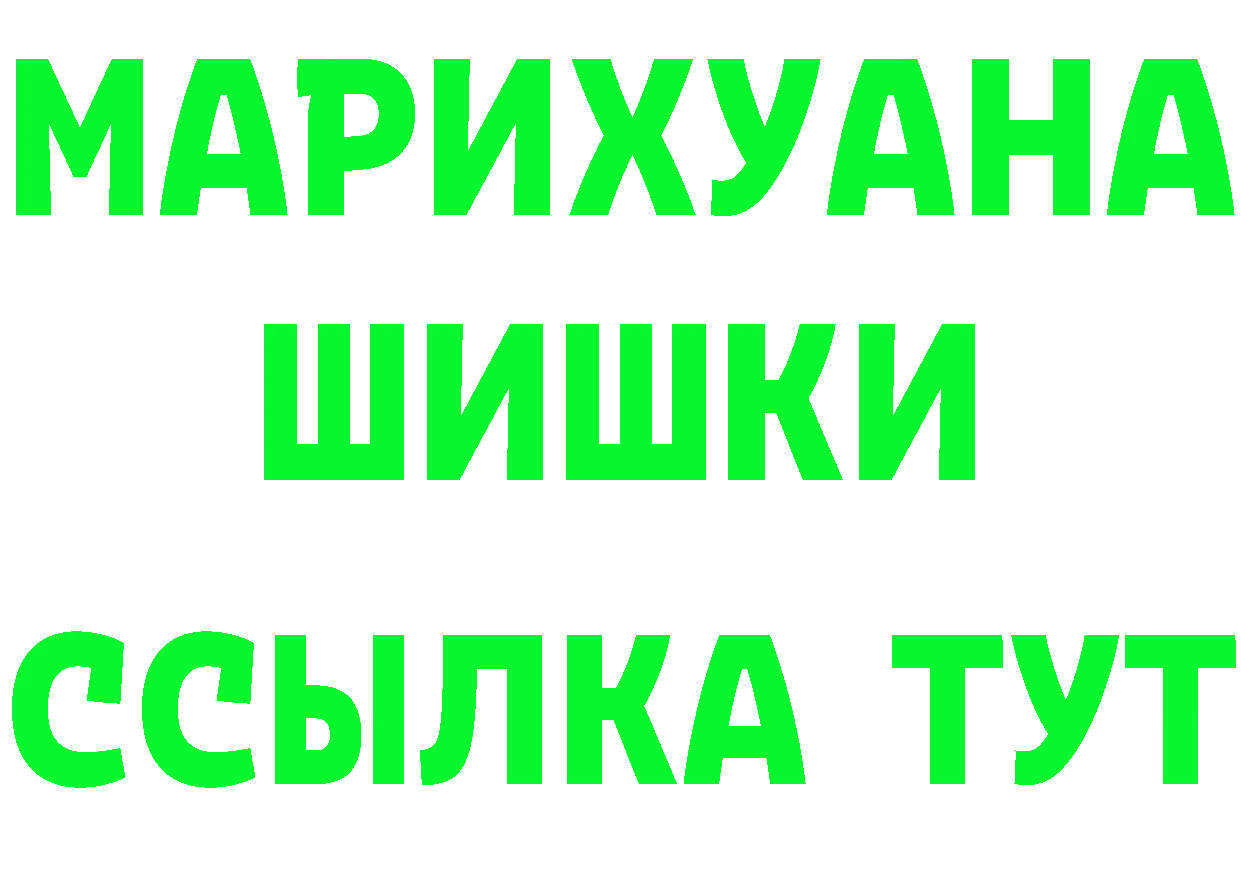 МАРИХУАНА
ШИШКИ
ССЫЛКА ТУТ